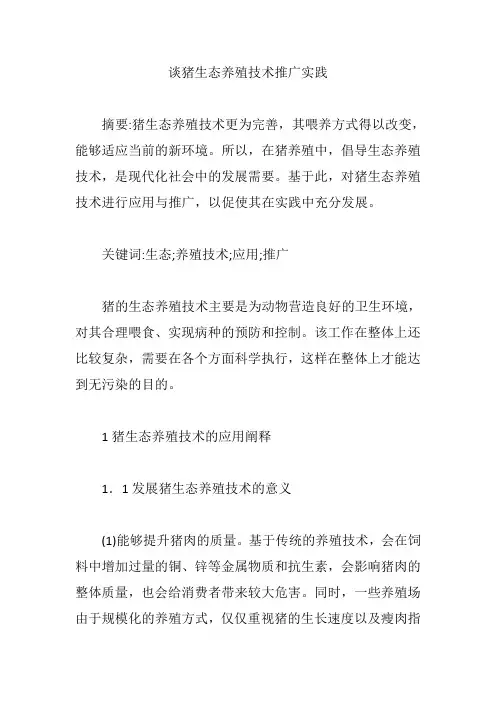 谈猪生态养殖技术推广实践

摘要:猪生态养殖技术更为完善，其喂养方式得以改变，能够适应当前的新环境。所以，在猪养殖中，倡导生态养殖技术，是现代化社会中的发展需要。基于此，对猪生态养殖技术进行应用与推广，以促使其在实践中充分发展。

关键词:生态;养殖技术;应用;推广

猪的生态养殖技术主要是为动物营造良好的卫生环境，对其合理喂食、实现病种的预防和控制。该工作在整体上还比较复杂，需要在各个方面科学执行，这样在整体上才能达到无污染的目的。

1 猪生态养殖技术的应用阐释

1．1 发展猪生态养殖技术的意义

(1)能够提升猪肉的质量。基于传统的养殖技术，会在饲料中增加过量的铜、锌等金属物质和抗生素，会影响猪肉的整体质量，也会给消费者带来较大危害。同时，一些养殖场由于规模化的养殖方式，仅仅重视猪的生长速度以及瘦肉指